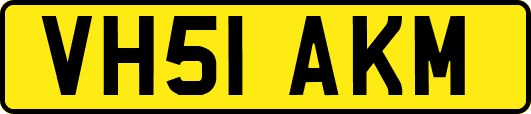 VH51 AKM